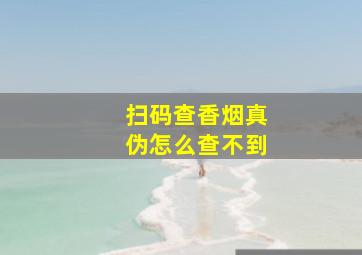 扫码查香烟真伪怎么查不到